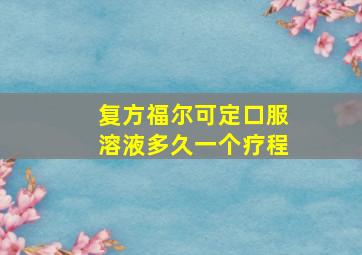 复方福尔可定口服溶液多久一个疗程